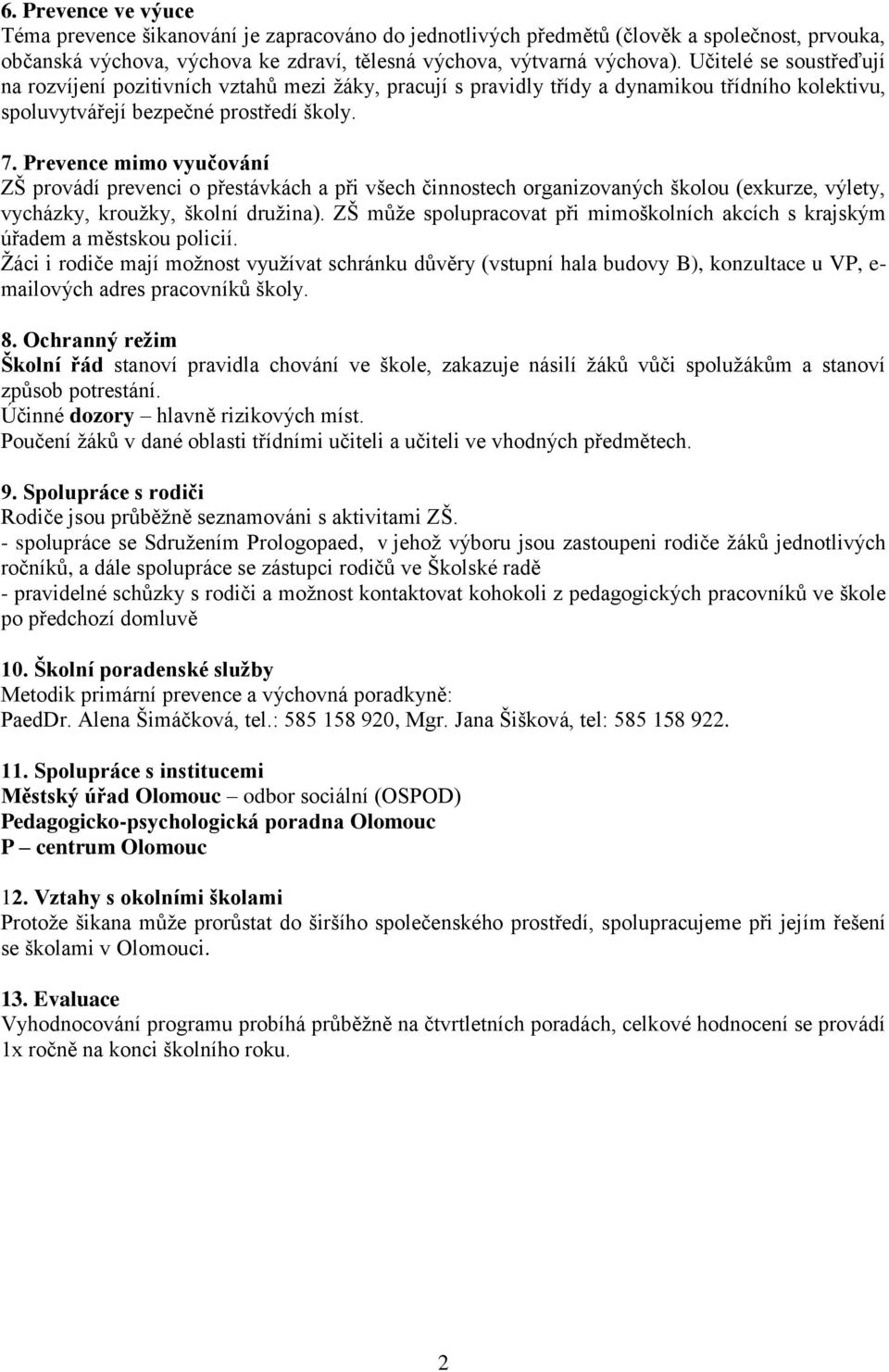 6. Prevence ve výuce
Téma prevence šikanování je zapracováno do jednotlivých předmětů (člověk a společnost, prvouka, občanská výchova, výchova ke zdraví, tělesná výchova, výtvarná výchova). Učitelé se soustřeďují na rozvíjení pozitivních vztahů mezi žáky, pracují s pravidly třídy a dynamikou třídního kolektivu, spoluvytvářejí bezpečné prostředí školy.

7. Prevence mimo vyučování
ZŠ provádí prevenci o přestávkách a při všech činnostech organizovaných školou (exkurze, výlety, vycházky, kroužky, školní družina). ZŠ může spolupracovat při mimoškolních akcích s krajským úřadem a městskou policií.
Žáci i rodiče mají možnost využívat schránku důvěry (vstupní hala budovy B), konzultace u VP, e-mailových adres pracovníků školy.

8. Ochranný režim
Školní řád stanoví pravidla chování ve škole, zakazuje násilí žáků vůči spolužákům a stanoví způsob potrestání.
Účinné dozory – hlavně rizikových míst.
Poučení žáků v dané oblasti třídními učiteli a učiteli ve vhodných předmětech.

9. Spolupráce s rodiči
Rodiče jsou průběžně seznamováni s aktivitami ZŠ.
- spolupráce se Sdružením Prologopaed, v jehož výboru jsou zastoupeni rodiče žáků jednotlivých ročníků, a dále spolupráce se zástupci rodičů ve Školské radě
- pravidelné schůzky s rodiči a možnost kontaktovat kohokoli z pedagogických pracovníků ve škole po předchozí domluvě

10. Školní poradenské služby
Metodik primární prevence a výchovná poradkyně:
PaedDr. Alena Šimáčková, tel.: 585 158 920, Mgr. Jana Šišková, tel: 585 158 922.

11. Spolupráce s institucemi
Městský úřad Olomouc – odbor sociální (OSPOD)
Pedagogicko-psychologická poradna Olomouc
P – centrum Olomouc

12. Vztahy s okolními školami
Protože šikana může prorůstat do širšího společenského prostředí, spolupracujeme při jejím řešení se školami v Olomouci.

13. Evaluace
Vyhodnocování programu probíhá průběžně na čtvrtletních poradách, celkové hodnocení se provádí 1x ročně na konci školního roku.

2